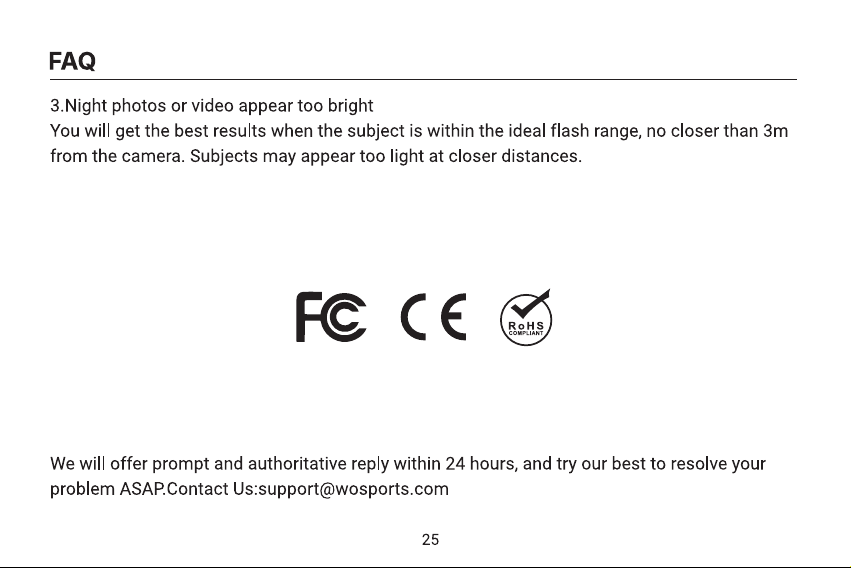 FAQ

3.Night photos or video appear too bright
You will get the best results when the subject is within the ideal flash range, no closer than 3m from the camera. Subjects may appear too light at closer distances.

FC CE RoHS COMPLIANT

We will offer prompt and authoritative reply within 24 hours, and try our best to resolve your problem ASAP.Contact Us:support@wosports.com

25